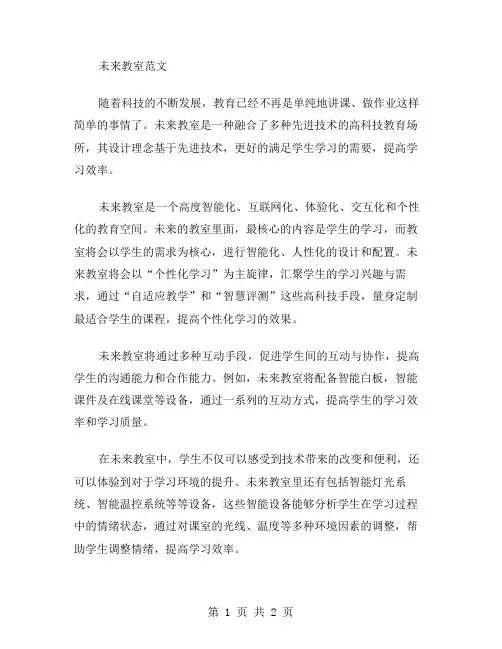 未来教室范文

随着科技的不断发展，教育已经不再是单纯地讲课、做作业这样简单的事情了。未来教室是一种融合了多种先进技术的高科技教育场所，其设计理念基于先进技术，更好的满足学生学习的需要，提高学习效率。

未来教室是一个高度智能化、互联网化、体验化、交互化和个性化的教育空间。未来的教室里面，最核心的内容是学生的学习，而教室将会以学生的需求为核心，进行智能化、人性化的设计和配置。未来教室将会以“个性化学习”为主旋律，汇聚学生的学习兴趣与需求，通过“自适应教学”和“智慧评测”这些高科技手段，量身定制最适合学生的课程，提高个性化学习的效果。

未来教室将通过多种互动手段，促进学生间的互动与协作，提高学生的沟通能力和合作能力。例如，未来教室将配备智能白板，智能课件及在线课堂等设备，通过一系列的互动方式，提高学生的学习效率和学习质量。

在未来教室中，学生不仅可以感受到技术带来的改变和便利，还可以体验到对于学习环境的提升。未来教室里还有包括智能灯光系统、智能温控系统等等设备，这些智能设备能够分析学生在学习过程中的情绪状态，通过对课堂的光线、温度等多种环境因素的调整，帮助学生调整情绪，提高学习效率。

第 1 页 共 2 页